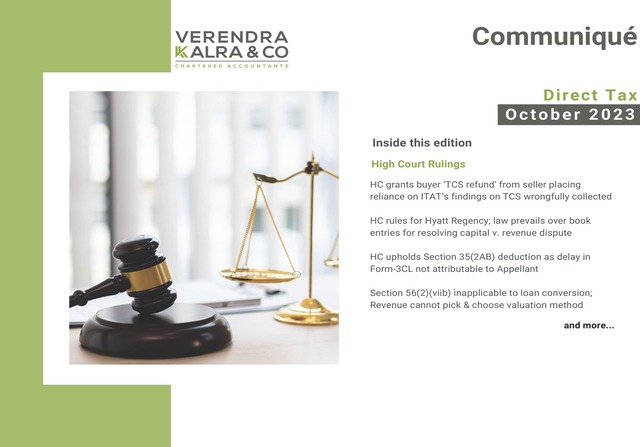 VERENDRA
KALRA & CO
CHARTERED ACCOUNTANTS

Communiqué

Direct Tax
October 2023

Inside this edition

High Court Rulings

HC grants buyer 'TCS refund' from seller placing reliance on ITAT's findings on TCS wrongfully collected

HC rules for Hyatt Regency; law prevails over book entries for resolving capital v. revenue dispute

HC upholds Section 35(2AB) deduction as delay in Form-3CL not attributable to Appellant

Section 56(2)(viib) inapplicable to loan conversion; Revenue cannot pick & choose valuation method

and more...